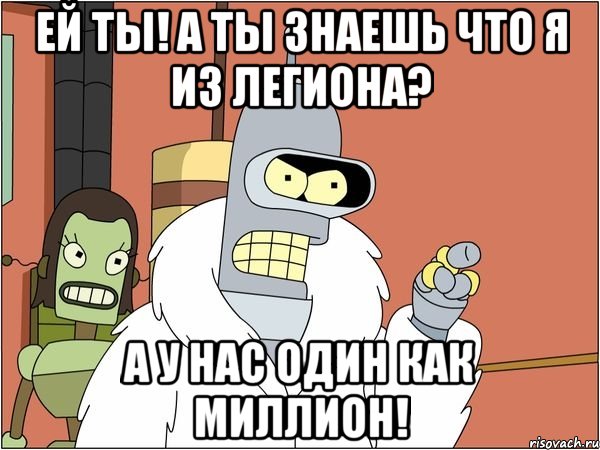 ЕЙ ТЫ! А ТЫ ЗНАЕШЬ ЧТО Я ИЗ ЛЕГИОНА?

А У НАС ОДИН КАК МИЛЛИОН!

risovach.ru